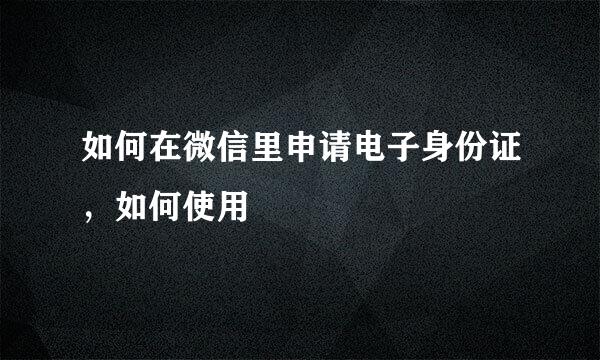 如何在微信里申请电子身份证，如何使用